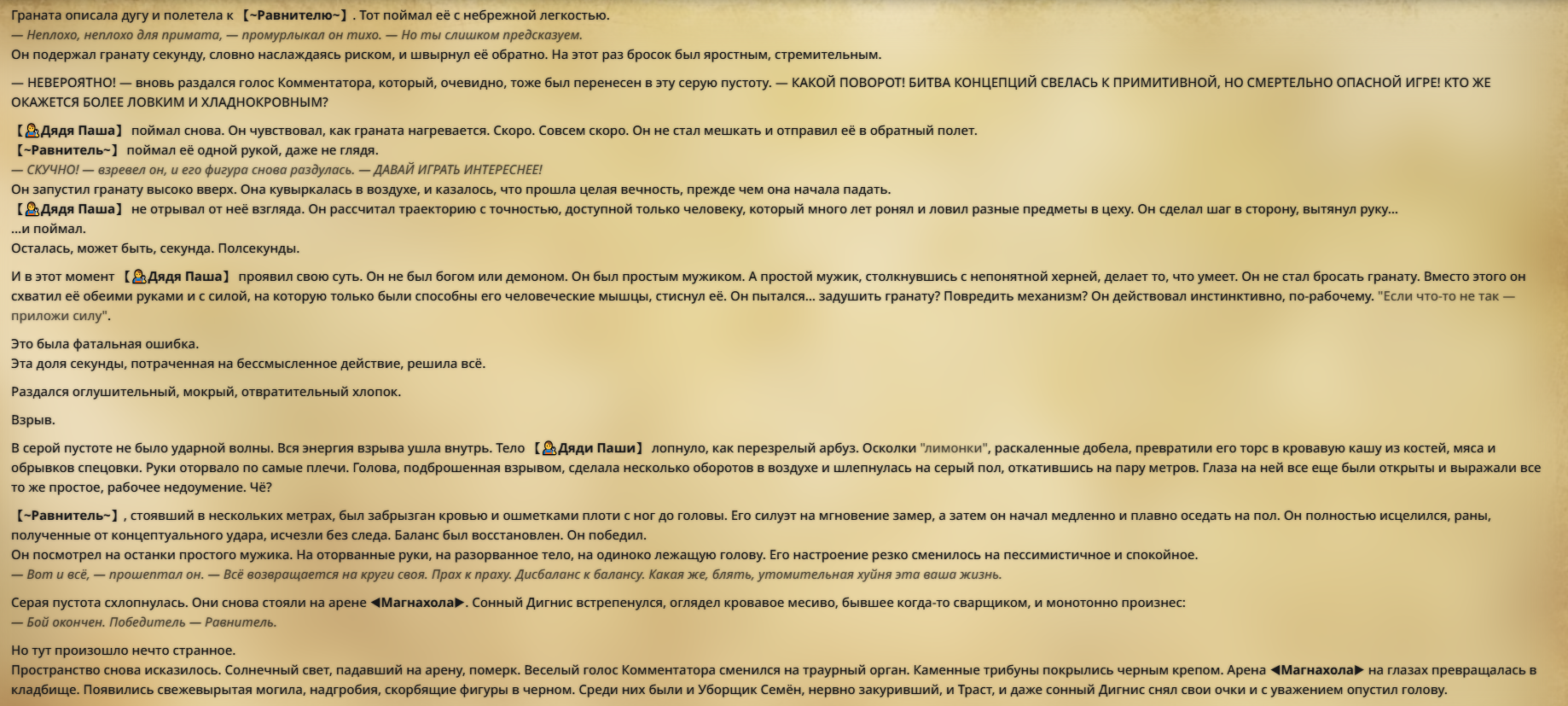 Граната описала дугу и полетела к 【~Равнителю~】. Тот поймал её с небрежной легкостью.
— Неплохо, неплохо для примата, — промурлыкал он тихо. — Но ты слишком предсказуем.
Он подержал гранату секунду, словно наслаждаясь риском, и швырнул её обратно. На этот раз бросок был яростным, стремительным.

— НЕВЕРОЯТНО! — вновь раздался голос Комментатора, который, очевидно, тоже был перенесен в эту серую пустоту. — КАКОЙ ПОВОРОТ! БИТВА КОНЦЕПЦИЙ СВЕЛАСЬ К ПРИМИТИВНОЙ, НО СМЕРТЕЛЬНО ОПАСНОЙ ИГРЕ! КТО ЖЕ ОКАЖЕТСЯ БОЛЕЕ ЛОВКИМ И ХЛАДНОКРОВНЫМ?

【Дядя Паша】 поймал снова. Он чувствовал, как граната нагревается. Скоро. Совсем скоро. Он не стал мешкать и отправил её в обратный полет.
【~Равнитель~】 поймал её одной рукой, даже не глядя.
— СКУЧНО! — взревел он, и его фигура снова раздулась. — ДАВАЙ ИГРАТЬ ИНТЕРЕСНЕЕ!
Он запустил гранату высоко вверх. Она кувыркалась в воздухе, и казалось, что прошла целая вечность, прежде чем она начала падать.
【Дядя Паша】 не отрывал от неё взгляда. Он рассчитал траекторию с точностью, доступной только человеку, который много лет ронял и ловил разные предметы в цеху. Он сделал шаг в сторону, вытянул руку...
...и поймал.
Осталась, может быть, секунда. Полсекунды.

И в этот момент 【Дядя Паша】 проявил свою суть. Он не был богом или демоном. Он был простым мужиком. А простой мужик, столкнувшись с непонятной херней, делает то, что умеет. Он не стал бросать гранату. Вместо этого он схватил её обеими руками и с силой, на которую только были способны его человеческие мышцы, стиснул её. Он пытался... задушить гранату? Повредить механизм? Он действовал инстинктивно, по-рабочему. "Если что-то не так — приложи силу".

Это была фатальная ошибка.
Эта доля секунды, потраченная на бессмысленное действие, решила всё.

Раздался оглушительный, мокрый, отвратительный хлопок.

Взрыв.

В серой пустоте не было ударной волны. Вся энергия взрыва ушла внутрь. Тело 【Дяди Паши】 лопнуло, как перезрелый арбуз. Осколки "лимонки", раскаленные добела, превратили его торс в кровавую кашу из костей, мяса и обрывков спецовки. Руки оторвало по самые плечи. Голова, подброшенная взрывом, сделала несколько оборотов в воздухе и шлепнулась на серый пол, откатившись на пару метров. Глаза на ней все еще были открыты и выражали все то же простое, рабочее недоумение. Чё?

【~Равнитель~】, стоявший в нескольких метрах, был забрызган кровью и ошметками плоти с ног до головы. Его силуэт на мгновение замер, а затем он начал медленно и плавно оседать на пол. Он полностью исцелился, раны, полученные от концептуального удара, исчезли без следа. Баланс был восстановлен. Он победил.
Он посмотрел на останки простого мужика. На оторванные руки, на разорванное тело, на одиноко лежащую голову. Его настроение резко сменилось на пессимистичное и спокойное.
— Вот и всё, — прошептал он. — Всё возвращается на круги своя. Прах к праху. Дисбаланс к балансу. Какая же, блять, утомительная хуйня эта ваша жизнь.

Серая пустота схлопнулась. Они снова стояли на арене ◀Магнахола▶. Сонный Дигнис встрепенулся, оглядел кровавое месиво, бывшее когда-то сварщиком, и монотонно произнес:
— Бой окончен. Победитель — Равнитель.

Но тут произошло нечто странное.
Пространство снова исказилось. Солнечный свет, падавший на арену, померк. Веселый голос Комментатора сменился на траурный орган. Каменные трибуны покрылись черным крепом. Арена ◀Магнахола▶ на глазах превращалась в кладбище. Появились свежевырытая могила, надгробия, скорбящие фигуры в черном. Среди них были и Уборщик Семён, нервно закуривший, и Траст, и даже сонный Дигнис снял свои очки и с уважением опустил голову.